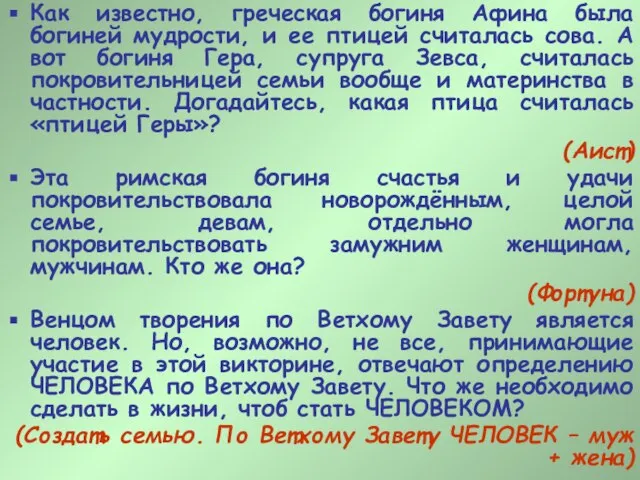 ▪ Как известно, греческая богиня Афина была богиней мудрости, и ее птицей считалась сова. А вот богиня Гера, супруга Зевса, считалась покровительницей семьи вообще и материнства в частности. Догадайтесь, какая птица считалась «птицей Геры»?

(Аист)

▪ Эта римская богиня счастья и удачи покровительствовала новорождённым, целой семье, девам, отдельно могла покровительствовать замужним женщинам, мужчинам. Кто же она?

(Фортуна)

▪ Венцом творения по Ветхому Завету является человек. Но, возможно, не все, принимающие участие в этой викторине, отвечают определению ЧЕЛОВЕКА по Ветхому Завету. Что же необходимо сделать в жизни, чтоб стать ЧЕЛОВЕКОМ?

(Создать семью. По Ветхому Завету ЧЕЛОВЕК – муж + жена)